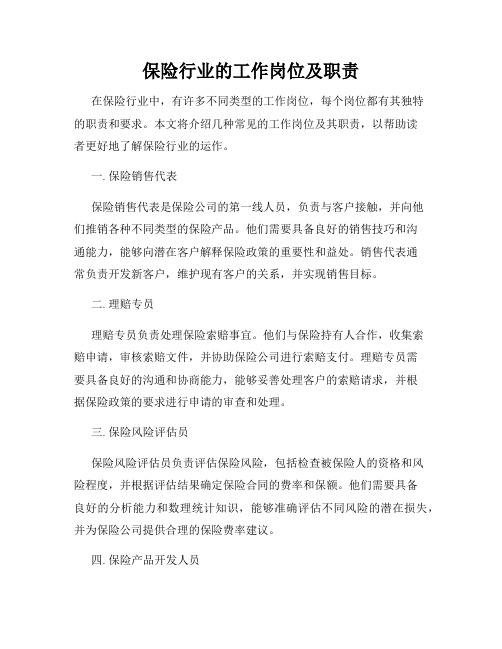 保险行业的工作岗位及职责

在保险行业中，有许多不同类型的工作岗位，每个岗位都有其独特的职责和要求。本文将介绍几种常见的工作岗位及其职责，以帮助读者更好地了解保险行业的运作。

一. 保险销售代表

保险销售代表是保险公司的第一线人员，负责与客户接触，并向他们推销各种不同类型的保险产品。他们需要具备良好的销售技巧和沟通能力，能够向潜在客户解释保险政策的重要性和益处。销售代表通常负责开发新客户，维护现有客户的关系，并实现销售目标。

二. 理赔专员

理赔专员负责处理保险索赔事宜。他们与保险持有人合作，收集索赔申请，审核索赔文件，并协助保险公司进行索赔支付。理赔专员需要具备良好的沟通和协商能力，能够妥善处理客户的索赔请求，并根据保险政策的要求进行申请的审查和处理。

三. 保险风险评估员

保险风险评估员负责评估保险风险，包括检查被保险人的资格和风险程度，并根据评估结果确定保险合同的费率和保额。他们需要具备良好的分析能力和数理统计知识，能够准确评估不同风险的潜在损失，并为保险公司提供合理的保险费率建议。

四. 保险产品开发人员